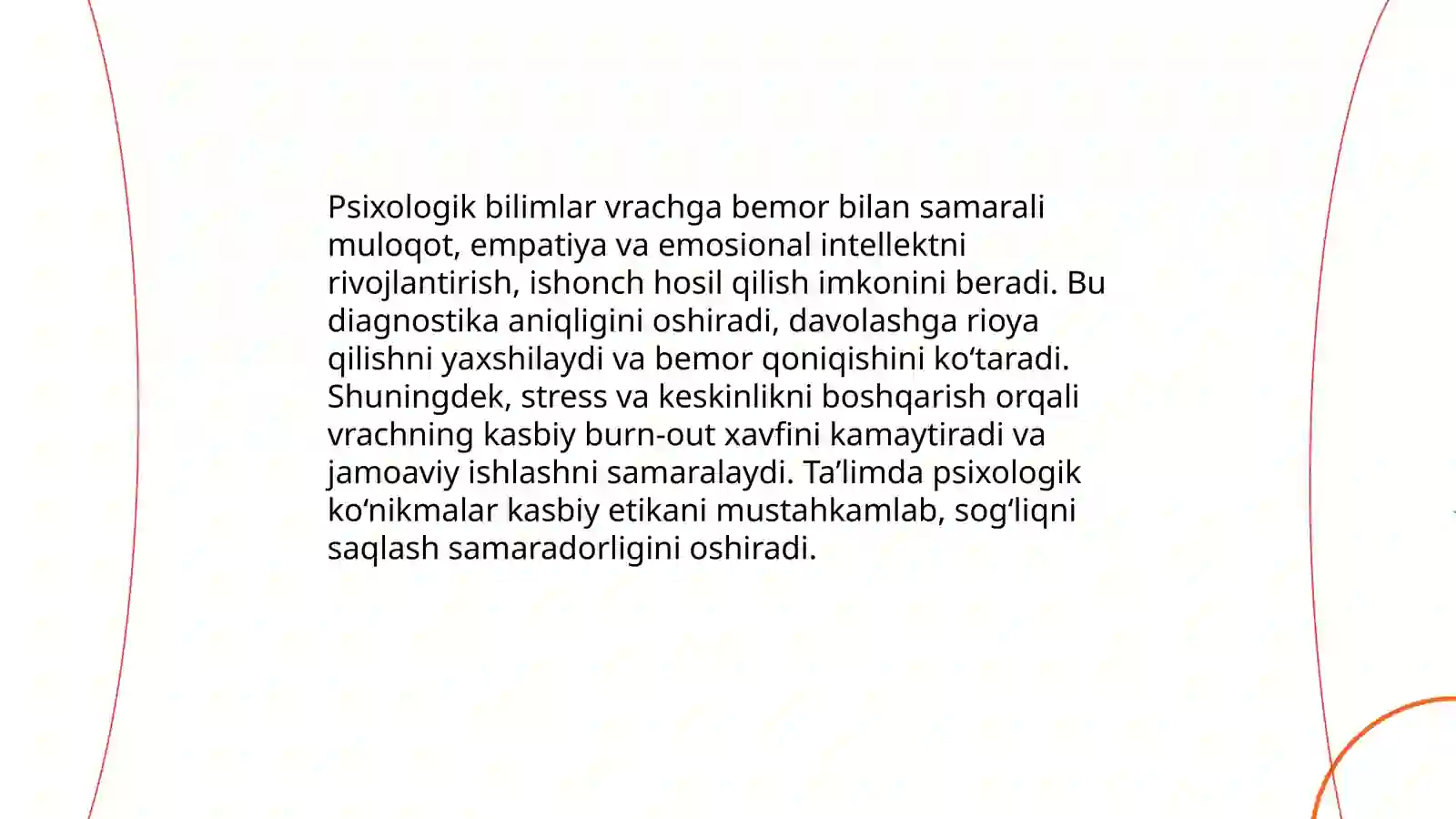 Psixologik bilimlar vrachga bemor bilan samarali muloqot, empatiya va emosional intellektni rivojlantirish, ishonch hosil qilish imkonini beradi. Bu diagnostika aniqligini oshiradi, davolashga rioya qilishni yaxshilaydi va bemor qoniqishini ko‘taradi. Shuningdek, stress va keskinlikni boshqarish orqali vrachning kasbiy burn-out xavfini kamaytiradi va jamoaviy ishlashni samaralaydi. Ta’limda psixologik ko‘nikmalar kasbiy etikani mustahkamlab, sog‘liqni saqlash samaradorligini oshiradi.